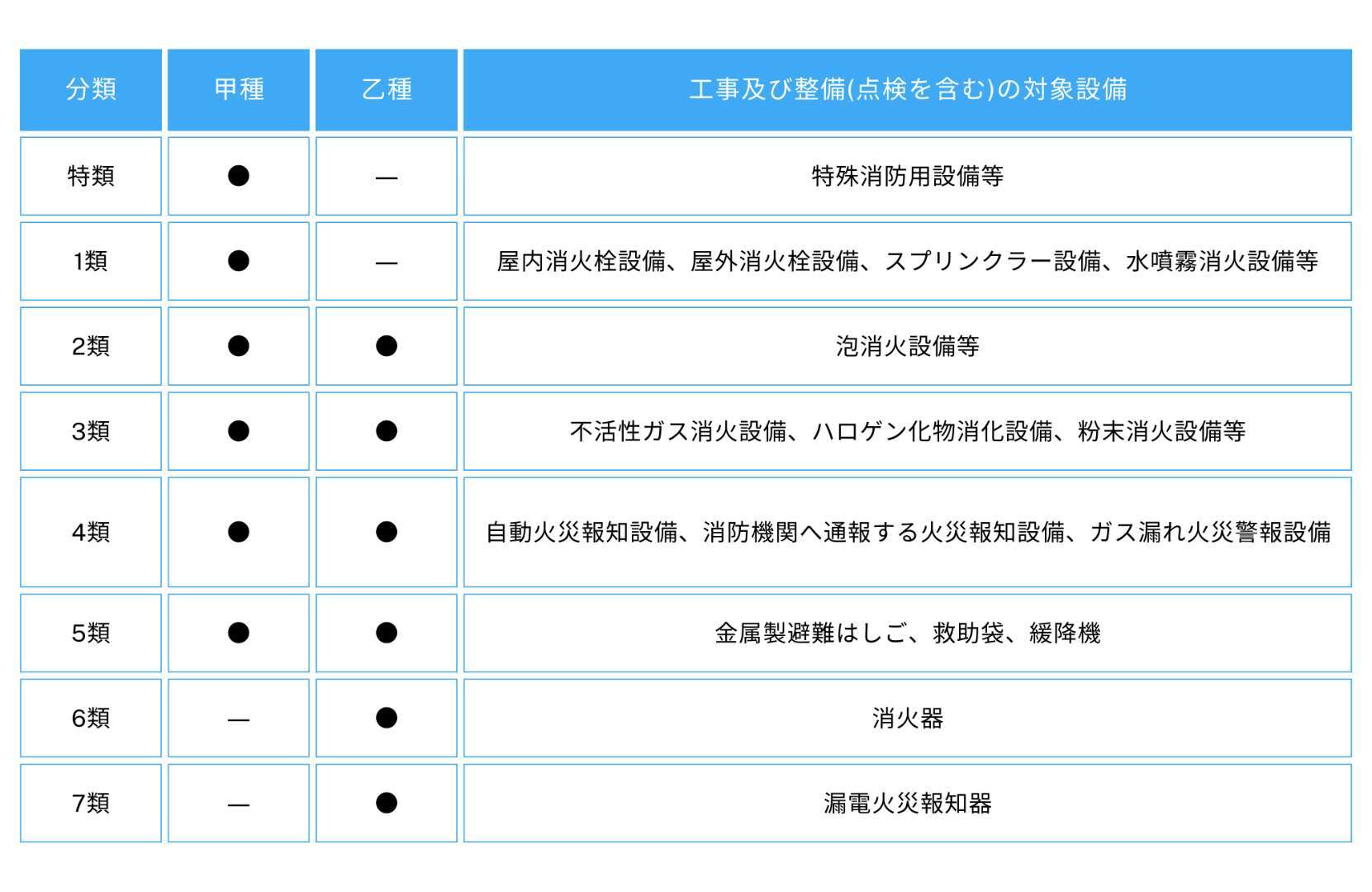 | 分類 | 甲種 | 乙種 | 工事及び整備(点検を含む)の対象設備 |
|---|---|---|---|
| 特類 | ● | — | 特殊消防用設備等 |
| 1類 | ● | — | 屋内消火栓設備、屋外消火栓設備、スプリンクラー設備、水噴霧消火設備等 |
| 2類 | ● | ● | 泡消火設備等 |
| 3類 | ● | ● | 不活性ガス消火設備、ハロゲン化物消化設備、粉末消火設備等 |
| 4類 | ● | ● | 自動火災報知設備、消防機関へ通報する火災報知設備、ガス漏れ火災警報設備 |
| 5類 | ● | ● | 金属製避難はしご、救助袋、緩降機 |
| 6類 | — | ● | 消火器 |
| 7類 | — | ● | 漏電火災報知器 |